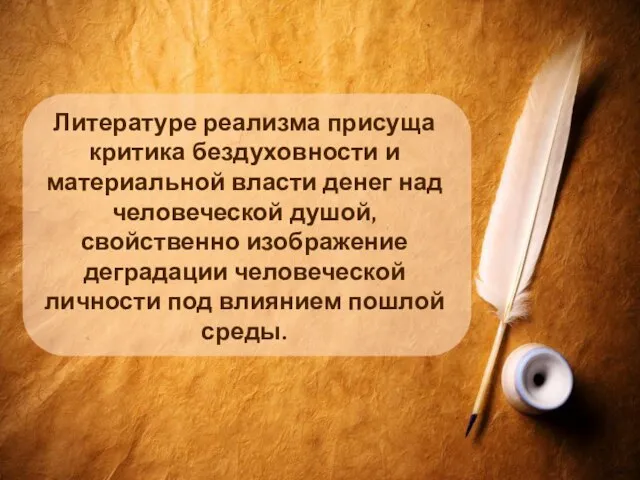 Литературе реализма присуща критика бездуховности и материальной власти денег над человеческой душой, свойственно изображение деградации человеческой личности под влиянием пошлой среды.